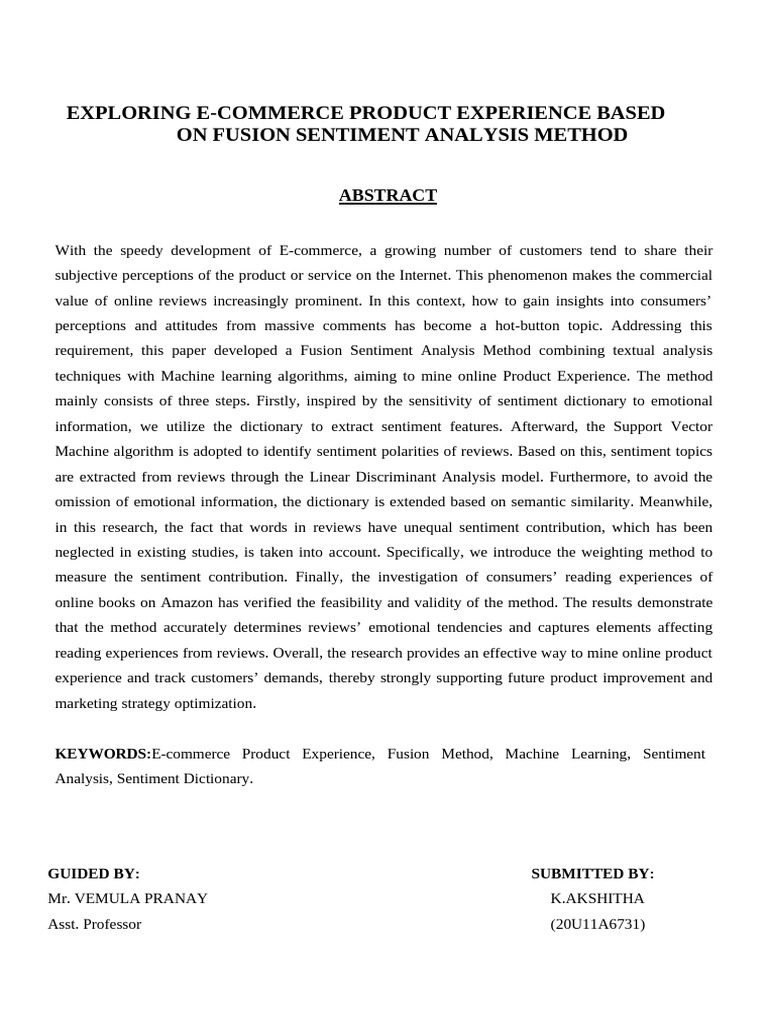 EXPLORING E-COMMERCE PRODUCT EXPERIENCE BASED ON FUSION SENTIMENT ANALYSIS METHOD

ABSTRACT

With the speedy development of E-commerce, a growing number of customers tend to share their subjective perceptions of the product or service on the Internet. This phenomenon makes the commercial value of online reviews increasingly prominent. In this context, how to gain insights into consumers' perceptions and attitudes from massive comments has become a hot-button topic. Addressing this requirement, this paper developed a Fusion Sentiment Analysis Method combining textual analysis techniques with Machine learning algorithms, aiming to mine online Product Experience. The method mainly consists of three steps. Firstly, inspired by the sensitivity of sentiment dictionary to emotional information, we utilize the dictionary to extract sentiment features. Afterward, the Support Vector Machine algorithm is adopted to identify sentiment polarities of reviews. Based on this, sentiment topics are extracted from reviews through the Linear Discriminant Analysis model. Furthermore, to avoid the omission of emotional information, the dictionary is extended based on semantic similarity. Meanwhile, in this research, the fact that words in reviews have unequal sentiment contribution, which has been neglected in existing studies, is taken into account. Specifically, we introduce the weighting method to measure the sentiment contribution. Finally, the investigation of consumers' reading experiences of online books on Amazon has verified the feasibility and validity of the method. The results demonstrate that the method accurately determines reviews' emotional tendencies and captures elements affecting reading experiences from reviews. Overall, the research provides an effective way to mine online product experience and track customers' demands, thereby strongly supporting future product improvement and marketing strategy optimization.

KEYWORDS:E-commerce Product Experience, Fusion Method, Machine Learning, Sentiment Analysis, Sentiment Dictionary.

GUIDED BY:
Mr. VEMULA PRANAY
Asst. Professor

SUBMITTED BY:
K.AKSHITHA
(20U11A6731)